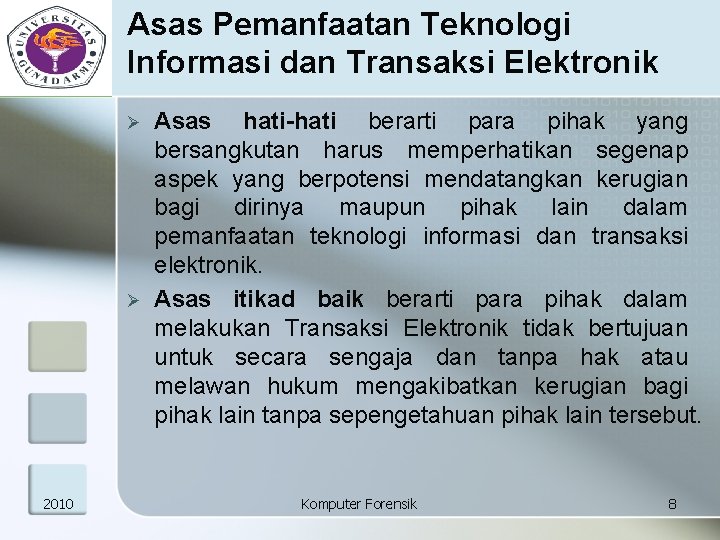 UNIVERSITAS GUNADARMA

Asas Pemanfaatan Teknologi Informasi dan Transaksi Elektronik

➢ Asas hati-hati berarti para pihak yang bersangkutan harus memperhatikan segenap aspek yang berpotensi mendatangkan kerugian bagi dirinya maupun pihak lain dalam pemanfaatan teknologi informasi dan transaksi elektronik.

➢ Asas itikad baik berarti para pihak dalam melakukan Transaksi Elektronik tidak bertujuan untuk secara sengaja dan tanpa hak atau melawan hukum mengakibatkan kerugian bagi pihak lain tanpa sepengetahuan pihak lain tersebut.

2010

Komputer Forensik

8